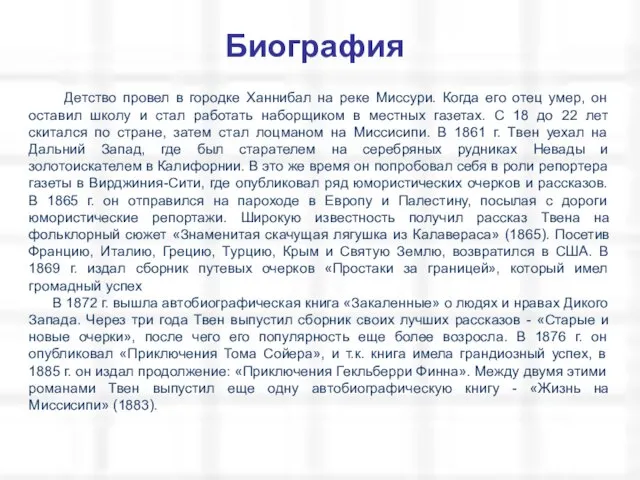 Биография

Детство провел в городке Ханнибал на реке Миссури. Когда его отец умер, он оставил школу и стал работать наборщиком в местных газетах. С 18 до 22 лет скитался по стране, затем стал лоцманом на Миссисипи. В 1861 г. Твен уехал на Дальний Запад, где был старателем на серебряных рудниках Невады и золотоискателем в Калифорнии. В это же время он попробовал себя в роли репортера газеты в Вирджиния-Сити, где опубликовал ряд юмористических очерков и рассказов. В 1865 г. он отправился на пароходе в Европу и Палестину, посылая с дороги юмористические репортажи. Широкую известность получил рассказ Твена на фольклорный сюжет «Знаменитая скачущая лягушка из Калавераса» (1865). Посетив Францию, Италию, Грецию, Турцию, Крым и Святую Землю, возвратился в США. В 1869 г. издал сборник путевых очерков «Простаки за границей», который имел громадный успех

В 1872 г. вышла автобиографическая книга «Закаленные» о людях и нравах Дикого Запада. Через три года Твен выпустил сборник своих лучших рассказов - «Старые и новые очерки», после чего его популярность еще более возросла. В 1876 г. он опубликовал «Приключения Тома Сойера», и т.к. книга имела грандиозный успех, в 1885 г. он издал продолжение: «Приключения Гекльберри Финна». Между двумя этими романами Твен выпустил еще одну автобиографическую книгу - «Жизнь на Миссисипи» (1883).